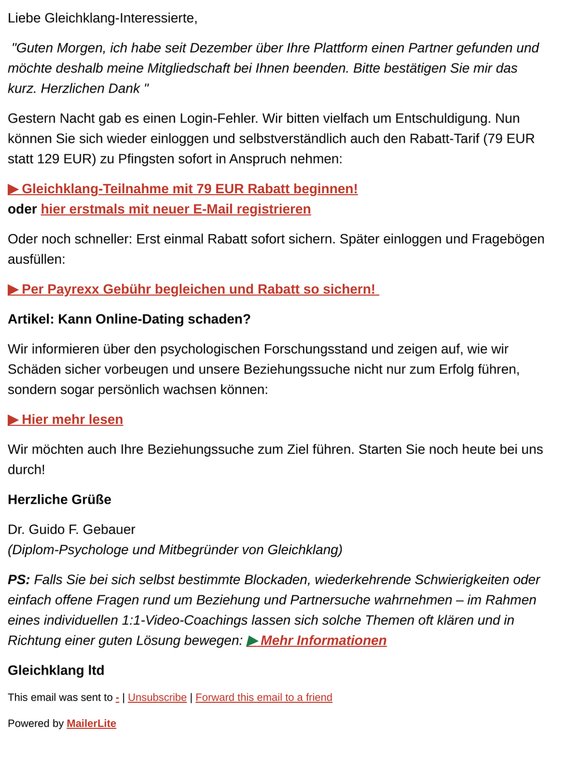 Liebe Gleichklang-Interessierte,

"Guten Morgen, ich habe seit Dezember über Ihre Plattform einen Partner gefunden und möchte deshalb meine Mitgliedschaft bei Ihnen beenden. Bitte bestätigen Sie mir das kurz. Herzlichen Dank "

Gestern Nacht gab es einen Login-Fehler. Wir bitten vielfach um Entschuldigung. Nun können Sie sich wieder einloggen und selbstverständlich auch den Rabatt-Tarif (79 EUR statt 129 EUR) zu Pfingsten sofort in Anspruch nehmen:

▶ Gleichklang-Teilnahme mit 79 EUR Rabatt beginnen!
oder hier erstmals mit neuer E-Mail registrieren

Oder noch schneller: Erst einmal Rabatt sofort sichern. Später einloggen und Fragebögen ausfüllen:

▶ Per Payrexx Gebühr begleichen und Rabatt so sichern!

Artikel: Kann Online-Dating schaden?

Wir informieren über den psychologischen Forschungsstand und zeigen auf, wie wir Schäden sicher vorbeugen und unsere Beziehungssuche nicht nur zum Erfolg führen, sondern sogar persönlich wachsen können:

▶ Hier mehr lesen

Wir möchten auch Ihre Beziehungssuche zum Ziel führen. Starten Sie noch heute bei uns durch!

Herzliche Grüße

Dr. Guido F. Gebauer
(Diplom-Psychologe und Mitbegründer von Gleichklang)

PS: Falls Sie bei sich selbst bestimmte Blockaden, wiederkehrende Schwierigkeiten oder einfach offene Fragen rund um Beziehung und Partnersuche wahrnehmen – im Rahmen eines individuellen 1:1-Video-Coachings lassen sich solche Themen oft klären und in Richtung einer guten Lösung bewegen: ▶ Mehr Informationen

Gleichklang ltd

This email was sent to - | Unsubscribe | Forward this email to a friend

Powered by MailerLite